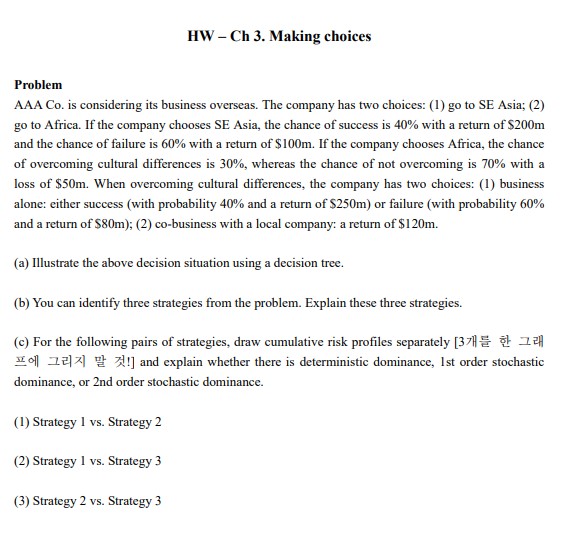 HW – Ch 3. Making choices

Problem
AAA Co. is considering its business overseas. The company has two choices: (1) go to SE Asia; (2) go to Africa. If the company chooses SE Asia, the chance of success is 40% with a return of \$200m and the chance of failure is 60% with a return of \$100m. If the company chooses Africa, the chance of overcoming cultural differences is 30%, whereas the chance of not overcoming is 70% with a loss of \$50m. When overcoming cultural differences, the company has two choices: (1) business alone: either success (with probability 40% and a return of \$250m) or failure (with probability 60% and a return of \$80m); (2) co-business with a local company: a return of \$120m.

(a) Illustrate the above decision situation using a decision tree.

(b) You can identify three strategies from the problem. Explain these three strategies.

(c) For the following pairs of strategies, draw cumulative risk profiles separately [3개를 한 그래프에 그리지 말 것!] and explain whether there is deterministic dominance, 1st order stochastic dominance, or 2nd order stochastic dominance.

(1) Strategy 1 vs. Strategy 2

(2) Strategy 1 vs. Strategy 3

(3) Strategy 2 vs. Strategy 3